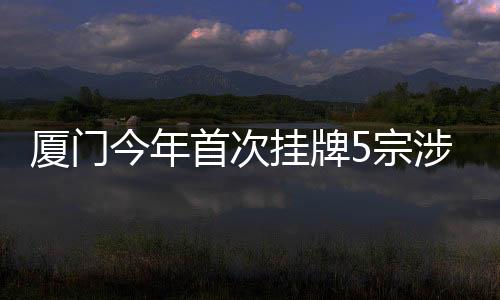 厦门今年首次挂牌5宗涉